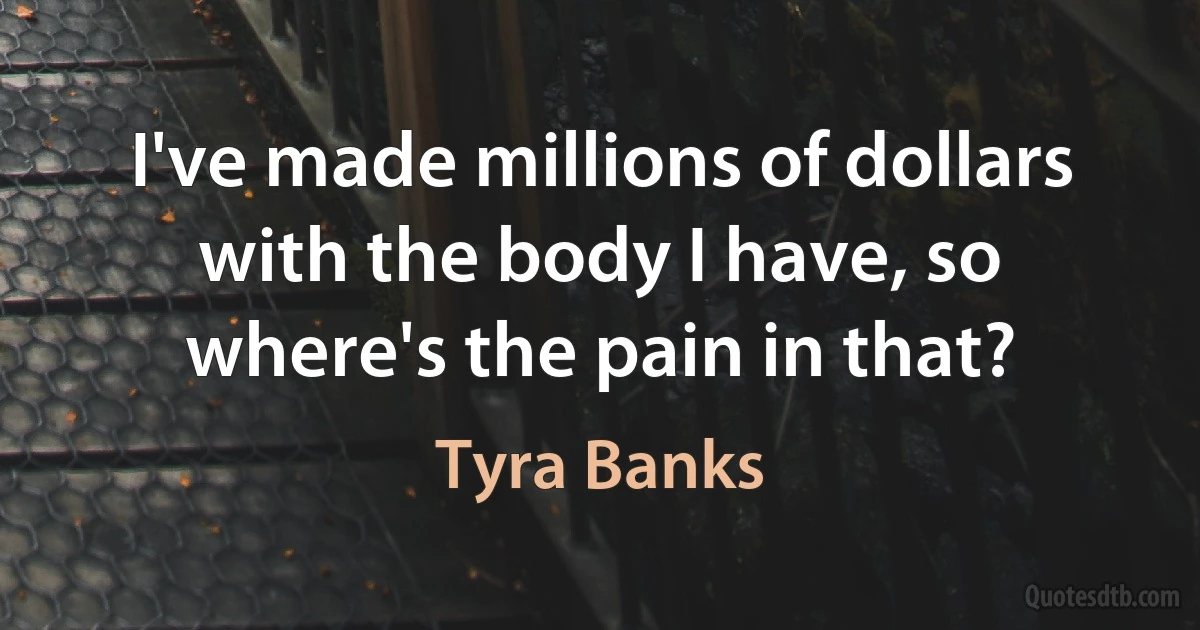 I've made millions of dollars with the body I have, so where's the pain in that?

Tyra Banks

Quotesdtb.com